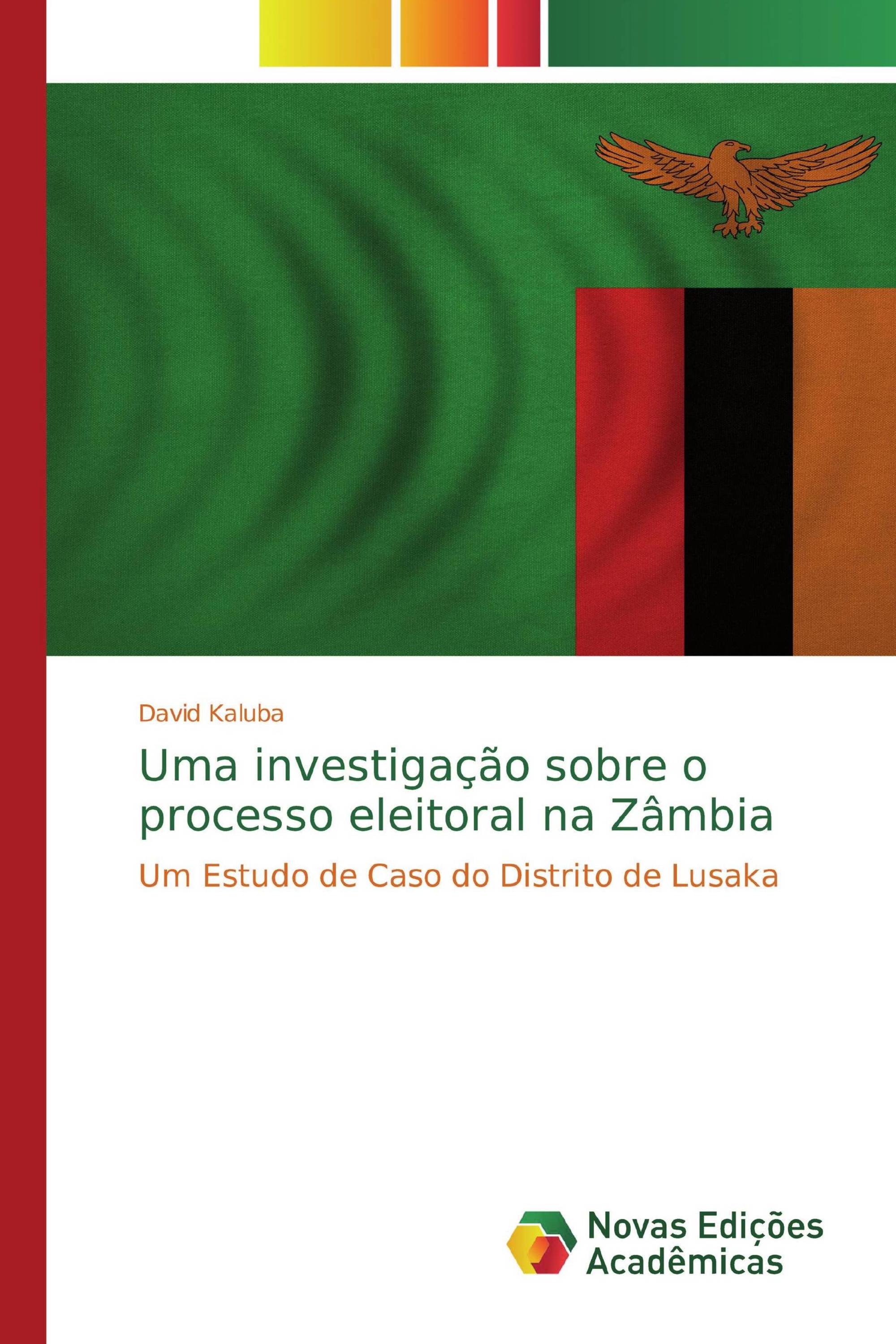 David Kaluba

Uma investigação sobre o processo eleitoral na Zâmbia

Um Estudo de Caso do Distrito de Lusaka

Novas Edições Acadêmicas